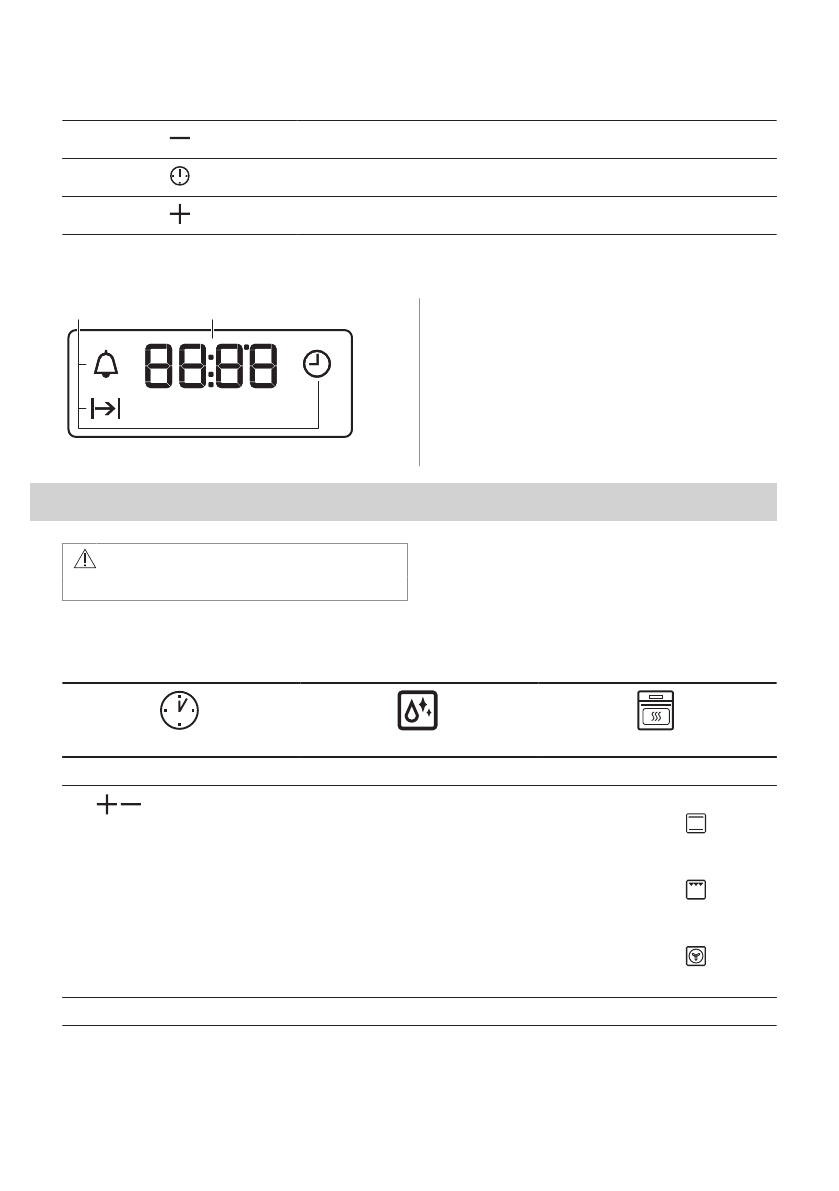 88:88